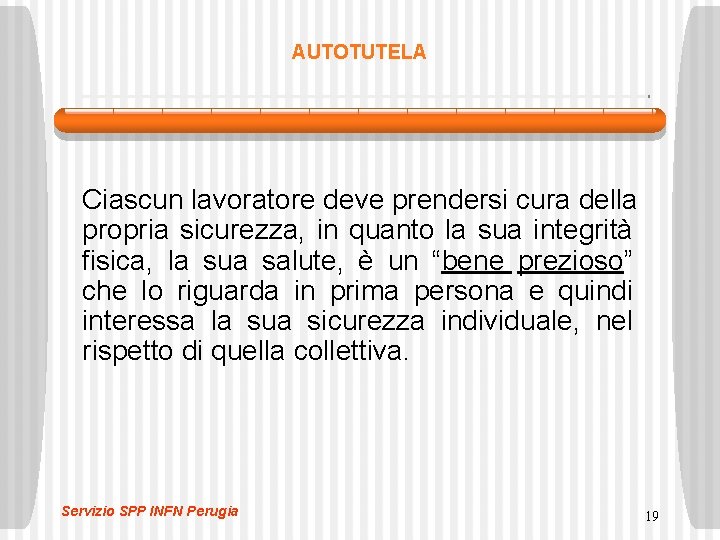 AUTOTUTELA

Ciascun lavoratore deve prendersi cura della propria sicurezza, in quanto la sua integrità fisica, la sua salute, è un “bene prezioso” che lo riguarda in prima persona e quindi interessa la sua sicurezza individuale, nel rispetto di quella collettiva.

Servizio SPP INFN Perugia

19